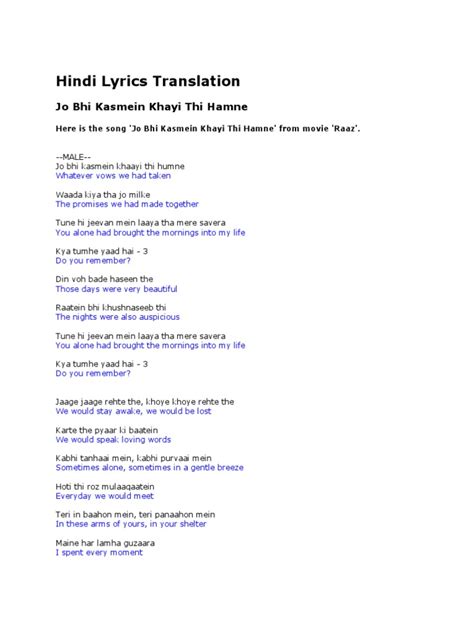 Hindi Lyrics Translation

Jo Bhi Kasmein Khayi Thi Hamne

Here is the song 'Jo Bhi Kasmein Khayi Thi Hamne' from movie 'Raaz'.

--MALE--
Jo bhi kasmein khaayi thi humne
Whatever vows we had taken

Waada kiya tha jo milke
The promises we had made together

Tune hi jeevan mein laaya tha mere savera
You alone had brought the mornings into my life

Kya tumhe yaad hai - 3
Do you remember?

Din voh bade haseen the
Those days were very beautiful

Raatein bhi khushnaseeb thi
The nights were also auspicious

Tune hi jeevan mein laaya tha mere savera
You alone had brought the mornings into my life

Kya tumhe yaad hai - 3
Do you remember?

Jaage jaage rehte the, khoye khoye rehte the
We would stay awake, we would be lost

Karte the pyaar ki baatein
We would speak loving words

Kabhi tanhaai mein, kabhi purvaai mein
Sometimes alone, sometimes in a gentle breeze

Hoti thi roz mulaaqaatein
Everyday we would meet

Teri in baahon mein, teri panaahon mein
In these arms of yours, in your shelter

Maine har lamha guzaara
I spent every moment